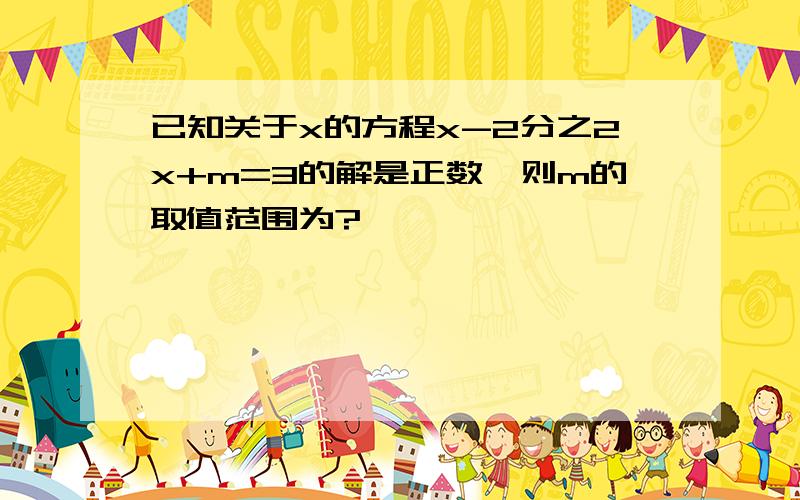 SCHOOL

已知关于x的方程x-2分之2x+m=3的解是正数，则m的取值范围为?